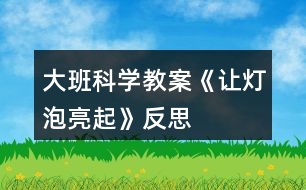 大班科学教案《让灯泡亮起》反思